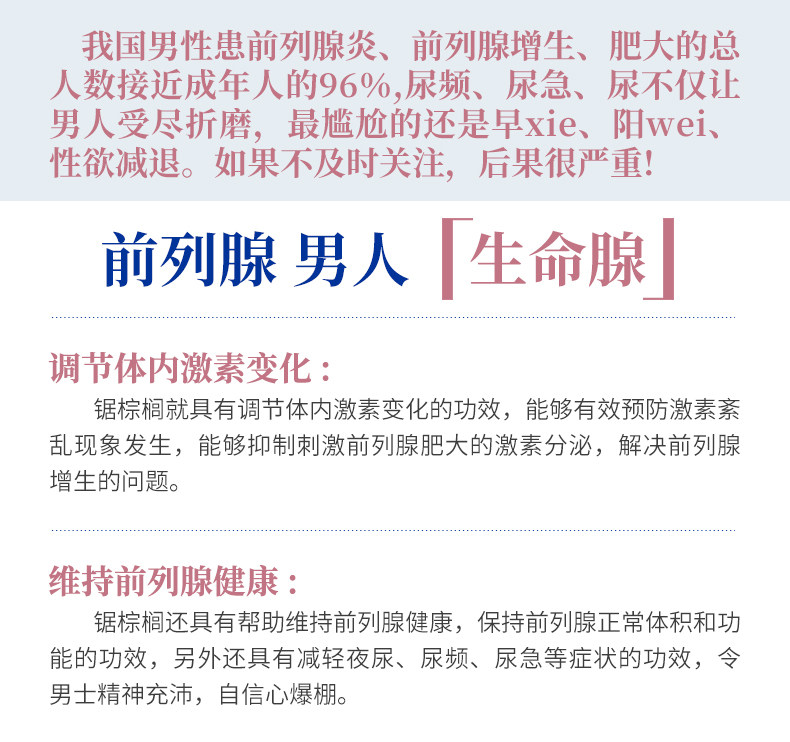 我国男性患前列腺炎、前列腺增生、肥大的总人数接近成年人的96%,尿频、尿急、尿不仅让男人受尽折磨，最尴尬的还是早xie、阳wei、性欲减退。如果不及时关注，后果很严重!

前列腺 男人「生命腺」

调节体内激素变化：

锯棕榈就具有调节体内激素变化的功效，能够有效预防激素紊乱现象发生，能够抑制刺激前列腺肥大的激素分泌，解决前列腺增生的问题。

维持前列腺健康：

锯棕榈还具有帮助维持前列腺健康，保持前列腺正常体积和功能的功效，另外还具有减轻夜尿、尿频、尿急等症状的功效，令男士精神充沛，自信心爆棚。